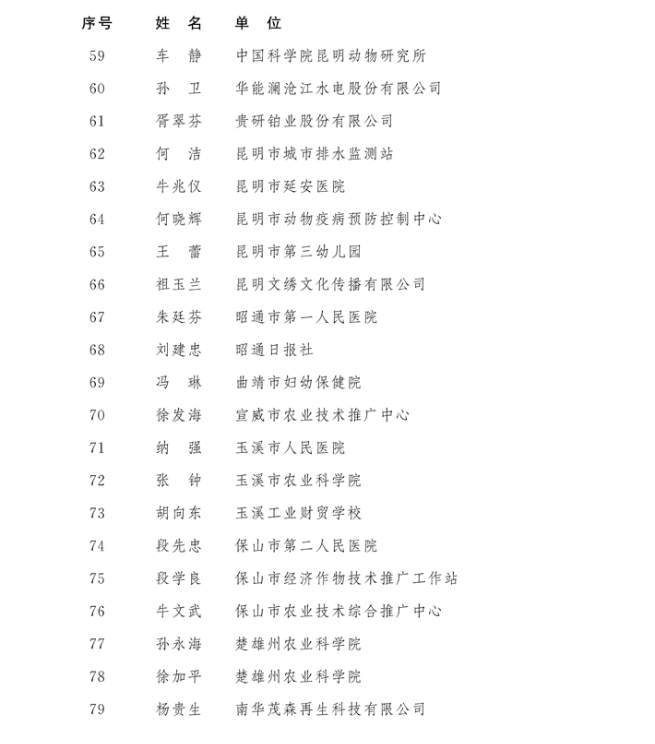 | 序号 | 姓 名 | 单 位 |
|---|---|---|
| 59 | 车 静 | 中国科学院昆明动物研究所 |
| 60 | 孙 卫 | 华能澜沧江水电股份有限公司 |
| 61 | 胥翠芬 | 贵研铂业股份有限公司 |
| 62 | 何 洁 | 昆明市城市排水监测站 |
| 63 | 牛兆仪 | 昆明市延安医院 |
| 64 | 何晓辉 | 昆明市动物疫病预防控制中心 |
| 65 | 王 蕾 | 昆明市第三幼儿园 |
| 66 | 祖玉兰 | 昆明文绣文化传播有限公司 |
| 67 | 朱廷芬 | 昭通市第一人民医院 |
| 68 | 刘建忠 | 昭通日报社 |
| 69 | 冯 琳 | 曲靖市妇幼保健院 |
| 70 | 徐发海 | 宣威市农业技术推广中心 |
| 71 | 纳 强 | 玉溪市人民医院 |
| 72 | 张 钟 | 玉溪市农业科学院 |
| 73 | 胡向东 | 玉溪工业财贸学校 |
| 74 | 段先忠 | 保山市第二人民医院 |
| 75 | 段学良 | 保山市经济作物技术推广工作站 |
| 76 | 牛文武 | 保山市农业技术综合推广中心 |
| 77 | 孙永海 | 楚雄州农业科学院 |
| 78 | 徐加平 | 楚雄州农业科学院 |
| 79 | 杨贵生 | 南华茂森再生科技有限公司 |